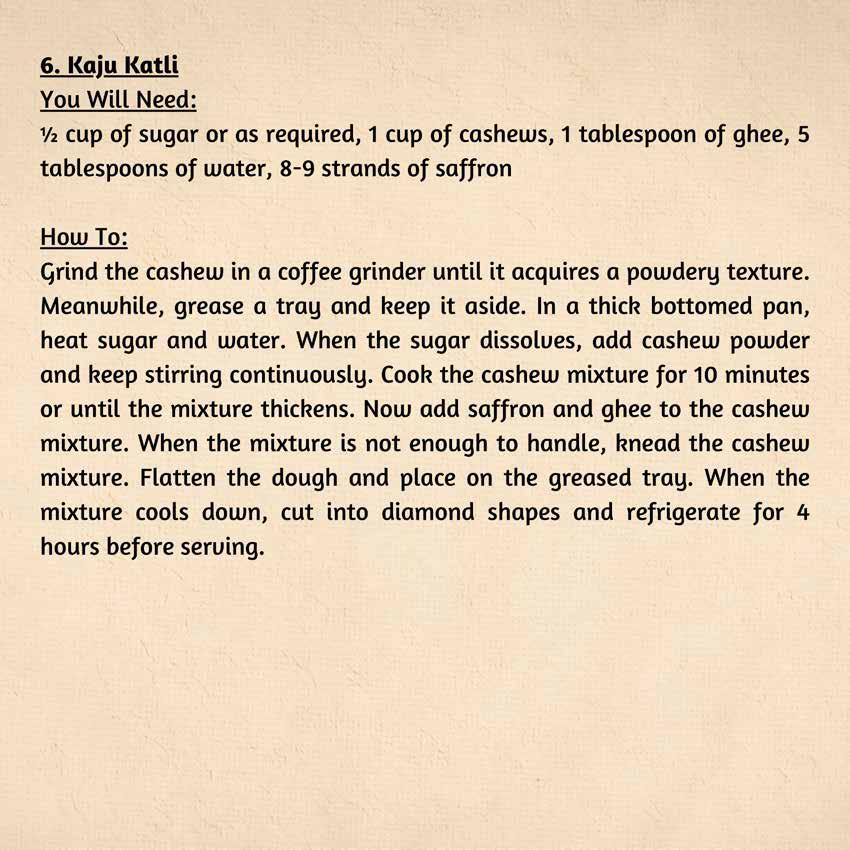 6. Kaju Katli
You Will Need:
½ cup of sugar or as required, 1 cup of cashews, 1 tablespoon of ghee, 5 tablespoons of water, 8-9 strands of saffron

How To:
Grind the cashew in a coffee grinder until it acquires a powdery texture. Meanwhile, grease a tray and keep it aside. In a thick bottomed pan, heat sugar and water. When the sugar dissolves, add cashew powder and keep stirring continuously. Cook the cashew mixture for 10 minutes or until the mixture thickens. Now add saffron and ghee to the cashew mixture. When the mixture is not enough to handle, knead the cashew mixture. Flatten the dough and place on the greased tray. When the mixture cools down, cut into diamond shapes and refrigerate for 4 hours before serving.